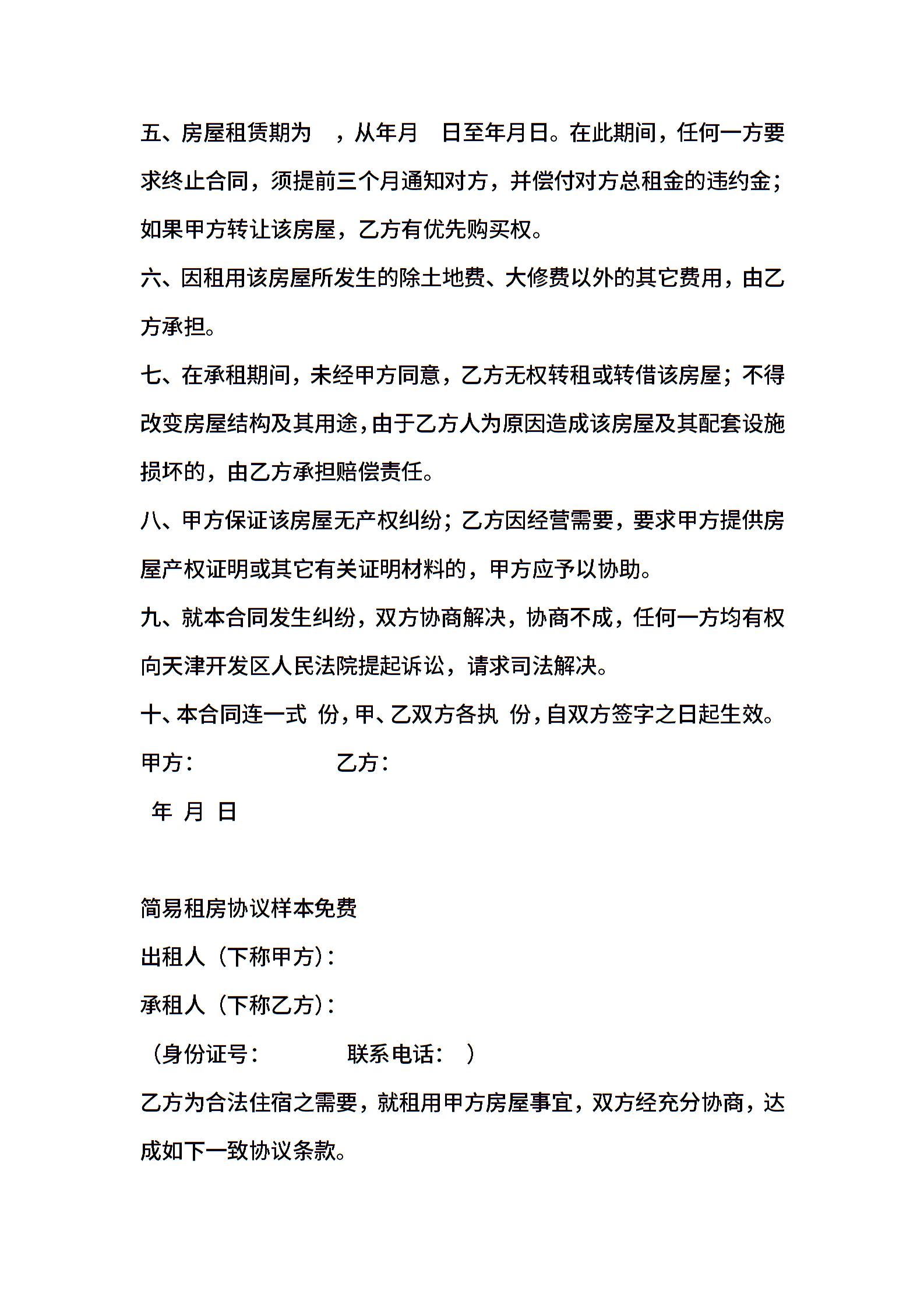 五、房屋租赁期为　，从年月　日至年月日。在此期间，任何一方要求终止合同，须提前三个月通知对方，并偿付对方总租金的违约金；如果甲方转让该房屋，乙方有优先购买权。

六、因租用该房屋所发生的除土地费、大修费以外的其它费用，由乙方承担。

七、在承租期间，未经甲方同意，乙方无权转租或转借该房屋；不得改变房屋结构及其用途，由于乙方人为原因造成该房屋及其配套设施损坏的，由乙方承担赔偿责任。

八、甲方保证该房屋无产权纠纷；乙方因经营需要，要求甲方提供房屋产权证明或其它有关证明材料的，甲方应予以协助。

九、就本合同发生纠纷，双方协商解决，协商不成，任何一方均有权向天津开发区人民法院提起诉讼，请求司法解决。

十、本合同连一式　份，甲、乙双方各执　份，自双方签字之日起生效。

甲方：　　　　　乙方：

年　月　日

简易租房协议样本免费

出租人（下称甲方）：

承租人（下称乙方）：

（身份证号：　　　　联系电话：　）

乙方为合法住宿之需要，就租用甲方房屋事宜，双方经充分协商，达成如下一致协议条款。